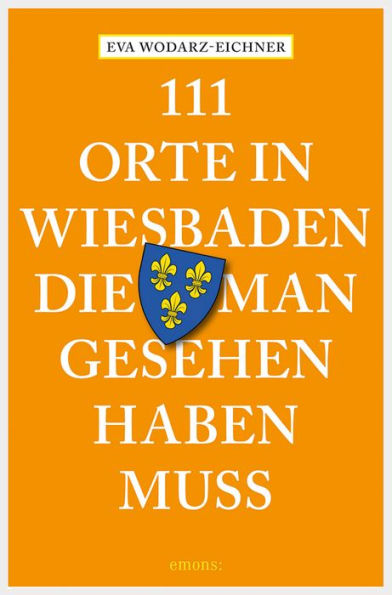 EVA WODARZ-EICHNER

111
ORTE IN
WIESBADEN
DIE MAN
GESEHEN
HABEN
MUSS

emons: